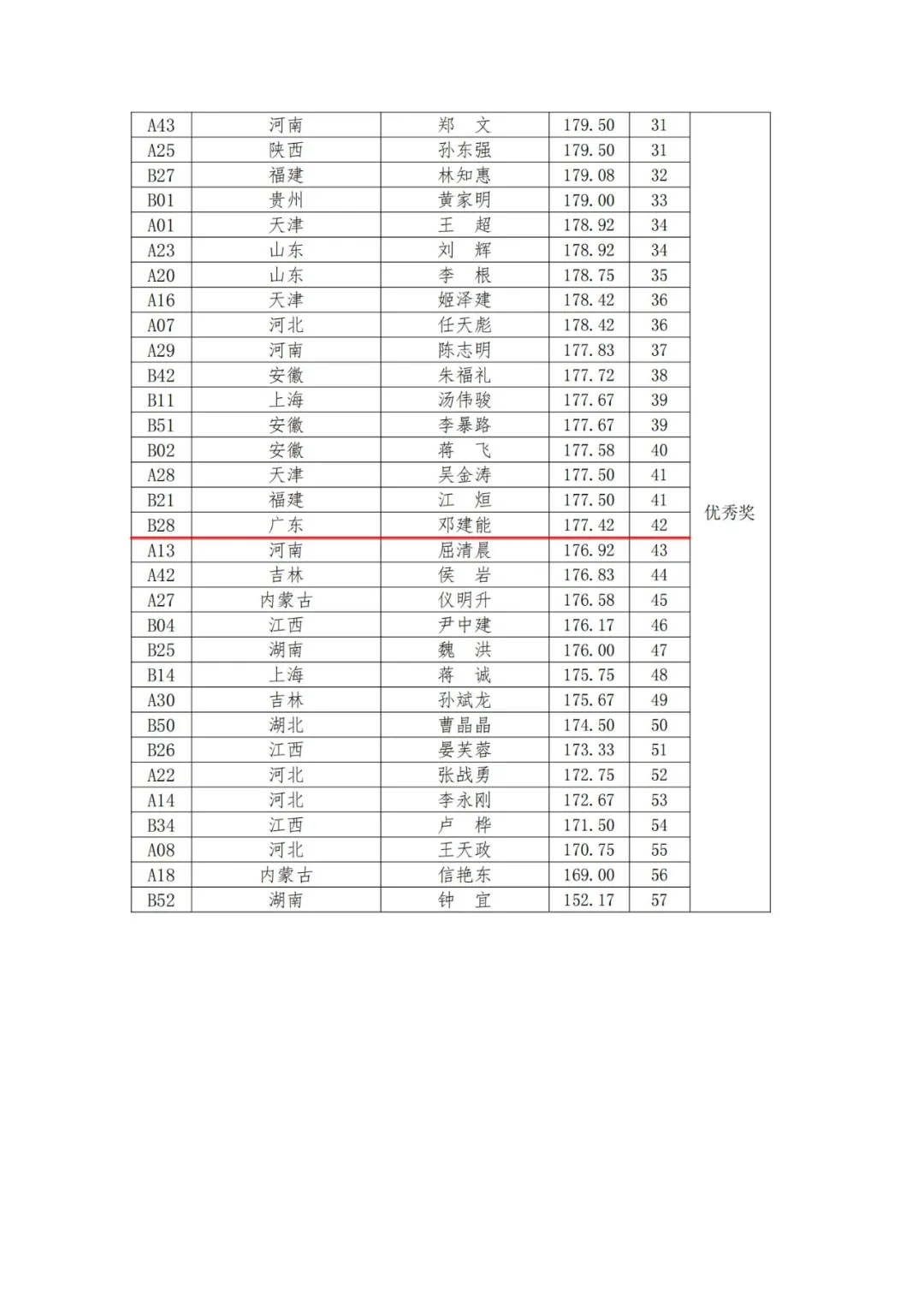 | A43 | 河南 | 郑　文 | 179.50 | 31 | 优秀奖 |
|---|---|---|---|---|---|
| A25 | 陕西 | 孙东强 | 179.50 | 31 | |
| B27 | 福建 | 林知惠 | 179.08 | 32 | |
| B01 | 贵州 | 黄家明 | 179.00 | 33 | |
| A01 | 天津 | 王　超 | 178.92 | 34 | |
| A23 | 山东 | 刘　辉 | 178.92 | 34 | |
| A20 | 山东 | 李　根 | 178.75 | 35 | |
| A16 | 天津 | 姬泽建 | 178.42 | 36 | |
| A07 | 河北 | 任天彪 | 178.42 | 36 | |
| A29 | 河南 | 陈志明 | 177.83 | 37 | |
| B42 | 安徽 | 朱福礼 | 177.72 | 38 | |
| B11 | 上海 | 汤伟骏 | 177.67 | 39 | |
| B51 | 安徽 | 李暴路 | 177.67 | 39 | |
| B02 | 安徽 | 蒋　飞 | 177.58 | 40 | |
| A28 | 天津 | 吴金涛 | 177.50 | 41 | |
| B21 | 福建 | 江　烜 | 177.50 | 41 | |
| B28 | 广东 | 邓建能 | 177.42 | 42 | |
| A13 | 河南 | 屈清晨 | 176.92 | 43 | |
| A42 | 吉林 | 侯　岩 | 176.83 | 44 | |
| A27 | 内蒙古 | 仪明升 | 176.58 | 45 | |
| B04 | 江西 | 尹中建 | 176.17 | 46 | |
| B25 | 湖南 | 魏　洪 | 176.00 | 47 | |
| B14 | 上海 | 蒋　诚 | 175.75 | 48 | |
| A30 | 吉林 | 孙斌龙 | 175.67 | 49 | |
| B50 | 湖北 | 曹晶晶 | 174.50 | 50 | |
| B26 | 江西 | 晏芙蓉 | 173.33 | 51 | |
| A22 | 河北 | 张战勇 | 172.75 | 52 | |
| A14 | 河北 | 李永刚 | 172.67 | 53 | |
| B34 | 江西 | 卢　桦 | 171.50 | 54 | |
| A08 | 河北 | 王天政 | 170.75 | 55 | |
| A18 | 内蒙古 | 信艳东 | 169.00 | 56 | |
| B52 | 湖南 | 钟　宜 | 152.17 | 57 | |